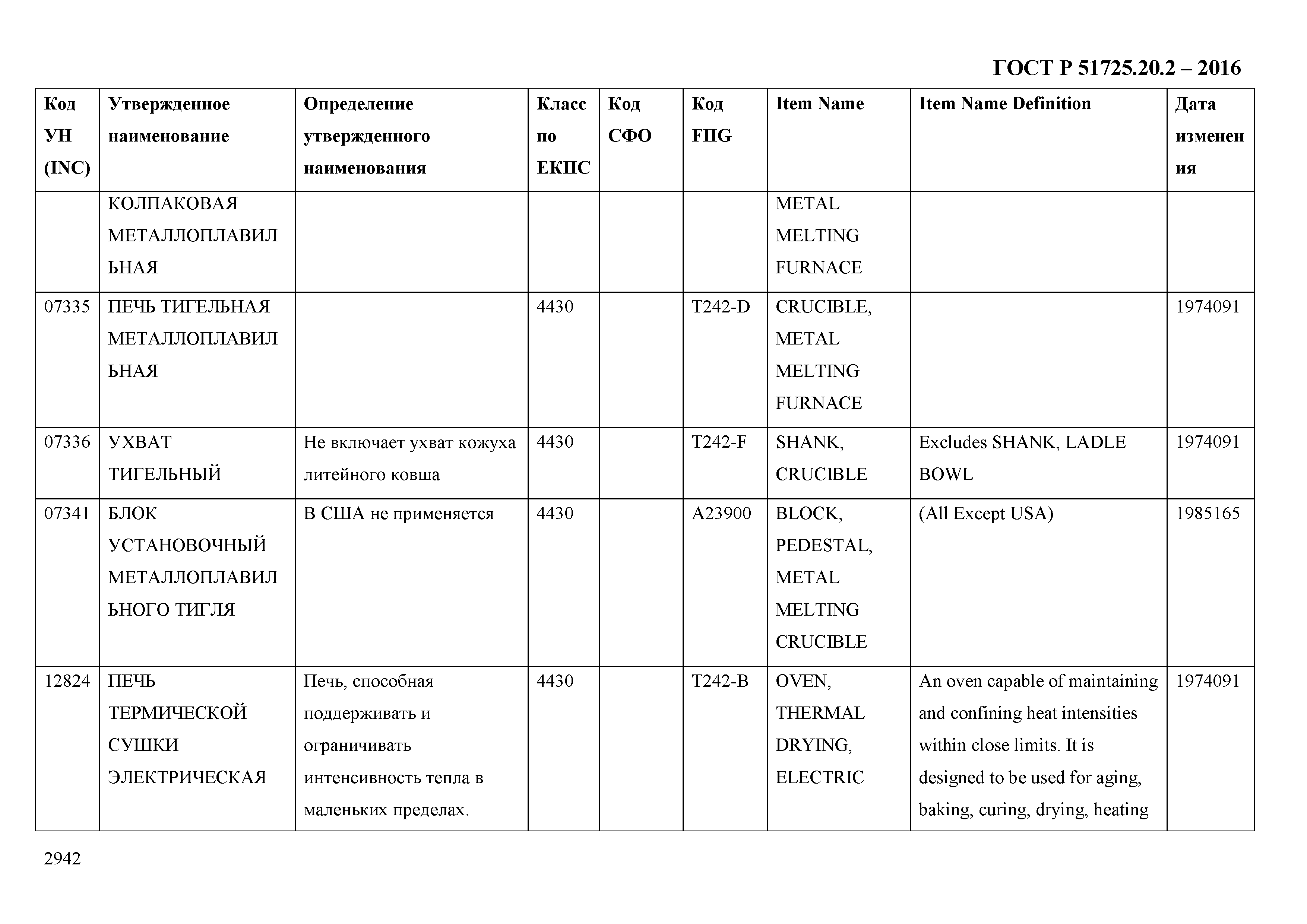 ГОСТ Р 51725.20.2 – 2016

| Код УН (INC) | Утвержденное наименование | Определение утвержденного наименования | Класс по ЕКПС | Код СФО | Код FIIG | Item Name | Item Name Definition | Дата изменения |
|---|---|---|---|---|---|---|---|---|
| | КОЛПАКОВАЯ МЕТАЛЛОПЛАВИЛЬНАЯ | | | | | METAL MELTING FURNACE | | |
| 07335 | ПЕЧЬ ТИГЕЛЬНАЯ МЕТАЛЛОПЛАВИЛЬНАЯ | | 4430 | | T242-D | CRUCIBLE, METAL MELTING FURNACE | | 1974091 |
| 07336 | УХВАТ ТИГЕЛЬНЫЙ | Не включает ухват кожуха литейного ковша | 4430 | | T242-F | SHANK, CRUCIBLE | Excludes SHANK, LADLE BOWL | 1974091 |
| 07341 | БЛОК УСТАНОВОЧНЫЙ МЕТАЛЛОПЛАВИЛЬНОГО ТИГЛЯ | В США не применяется | 4430 | | A23900 | BLOCK, PEDESTAL, METAL MELTING CRUCIBLE | (All Except USA) | 1985165 |
| 12824 | ПЕЧЬ ТЕРМИЧЕСКОЙ СУШКИ ЭЛЕКТРИЧЕСКАЯ | Печь, способная поддерживать и ограничивать интенсивность тепла в маленьких пределах. | 4430 | | T242-B | OVEN, THERMAL DRYING, ELECTRIC | An oven capable of maintaining and confining heat intensities within close limits. It is designed to be used for aging, baking, curing, drying, heating | 1974091 |

2942